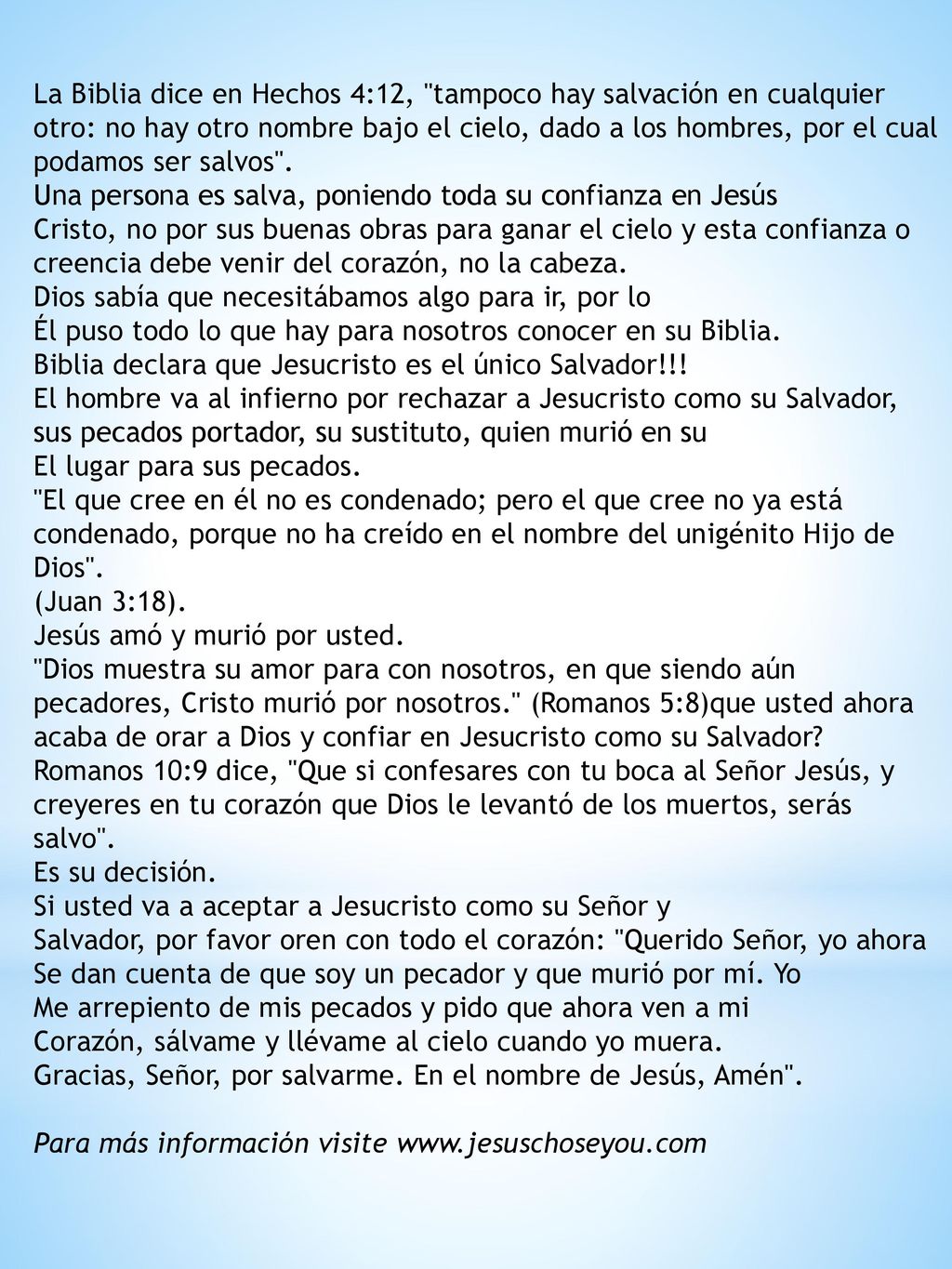 La Biblia dice en Hechos 4:12, "tampoco hay salvación en cualquier otro: no hay otro nombre bajo el cielo, dado a los hombres, por el cual podamos ser salvos".
Una persona es salva, poniendo toda su confianza en Jesús Cristo, no por sus buenas obras para ganar el cielo y esta confianza o creencia debe venir del corazón, no la cabeza.
Dios sabía que necesitábamos algo para ir, por lo Él puso todo lo que hay para nosotros conocer en su Biblia.
Biblia declara que Jesucristo es el único Salvador!!!
El hombre va al infierno por rechazar a Jesucristo como su Salvador, sus pecados portador, su sustituto, quien murió en su El lugar para sus pecados.
"El que cree en él no es condenado; pero el que cree no ya está condenado, porque no ha creído en el nombre del unigénito Hijo de Dios".
(Juan 3:18).
Jesús amó y murió por usted.
"Dios muestra su amor para con nosotros, en que siendo aún pecadores, Cristo murió por nosotros." (Romanos 5:8)que usted ahora acaba de orar a Dios y confiar en Jesucristo como su Salvador?
Romanos 10:9 dice, "Que si confesares con tu boca al Señor Jesús, y creyeres en tu corazón que Dios le levantó de los muertos, serás salvo".
Es su decisión.
Si usted va a aceptar a Jesucristo como su Señor y Salvador, por favor oren con todo el corazón: "Querido Señor, yo ahora Se dan cuenta de que soy un pecador y que murió por mí. Yo Me arrepiento de mis pecados y pido que ahora ven a mi Corazón, sálvame y llévame al cielo cuando yo muera.
Gracias, Señor, por salvarme. En el nombre de Jesús, Amén".

Para más información visite www.jesuschoseyou.com